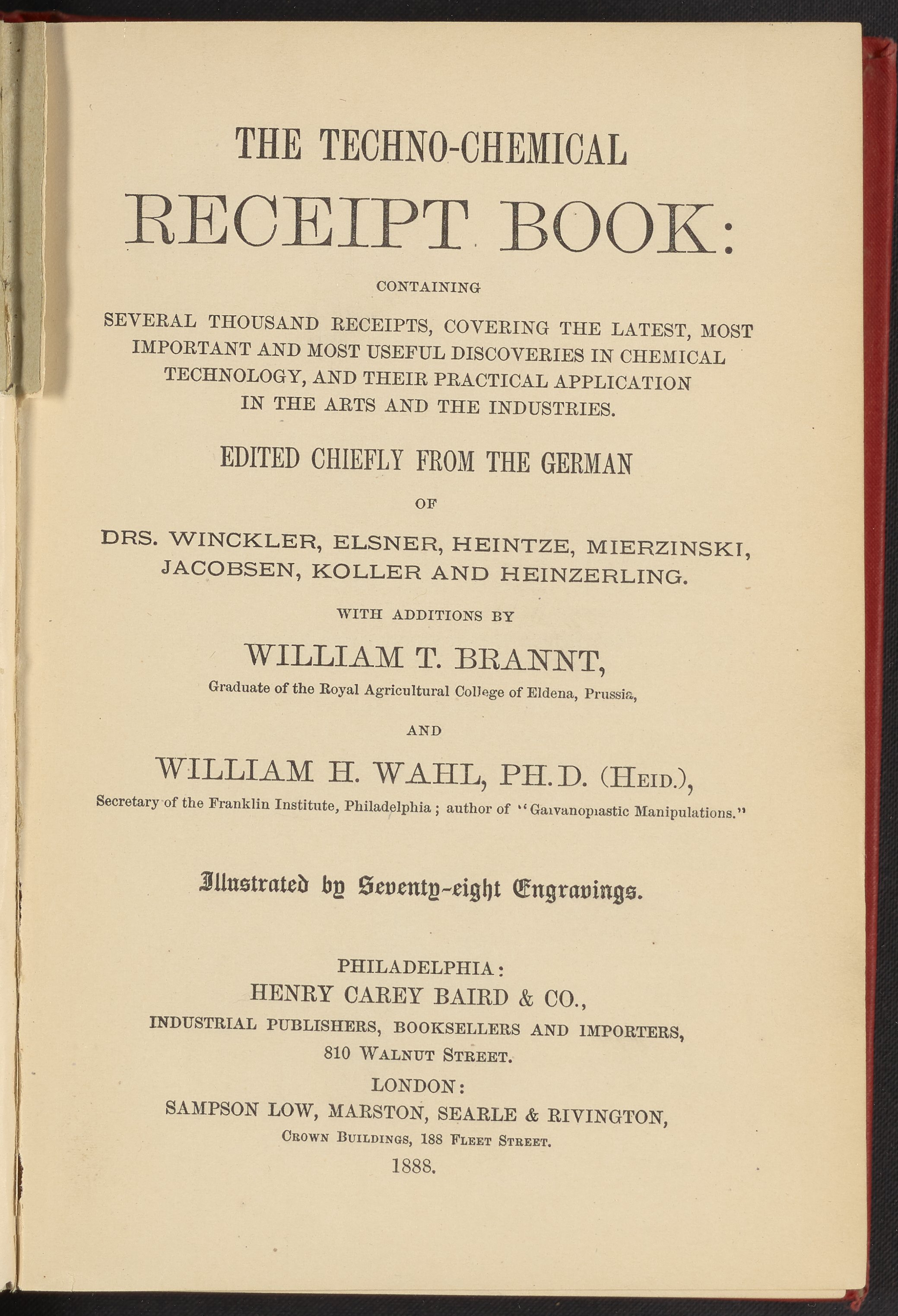 THE TECHNO-CHEMICAL

RECEIPT BOOK:

CONTAINING

SEVERAL THOUSAND RECEIPTS, COVERING THE LATEST, MOST IMPORTANT AND MOST USEFUL DISCOVERIES IN CHEMICAL TECHNOLOGY, AND THEIR PRACTICAL APPLICATION IN THE ARTS AND THE INDUSTRIES.

EDITED CHIEFLY FROM THE GERMAN

OF

DRS. WINCKLER, ELSNER, HEINTZE, MIERZINSKI, JACOBSEN, KOLLER AND HEINZERLING.

WITH ADDITIONS BY

WILLIAM T. BRANNT,

Graduate of the Royal Agricultural College of Eldena, Prussia,

AND

WILLIAM H. WAHL, PH.D. (HEID.),

Secretary of the Franklin Institute, Philadelphia; author of "Galvanoplastic Manipulations."

Illustrated by Seventy-eight Engravings.

PHILADELPHIA:
HENRY CAREY BAIRD & CO.,
INDUSTRIAL PUBLISHERS, BOOKSELLERS AND IMPORTERS,
810 WALNUT STREET.

LONDON:
SAMPSON LOW, MARSTON, SEARLE & RIVINGTON,
CROWN BUILDINGS, 188 FLEET STREET.
1888.